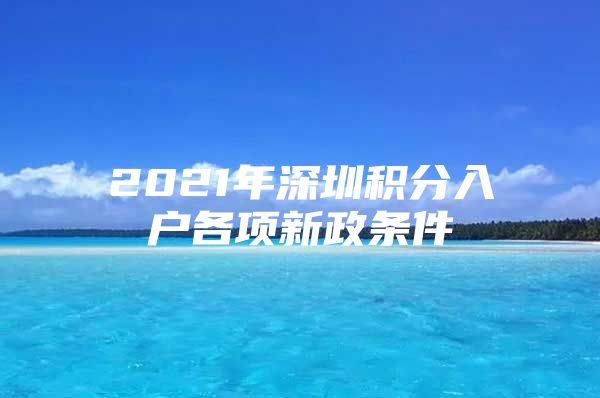 2021年深圳积分入户各项新政条件